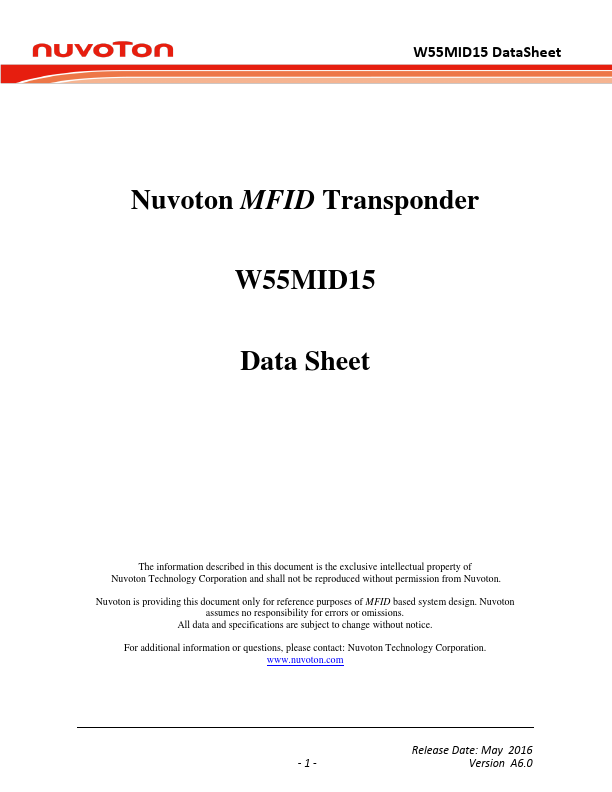 nuvoTon

W55MID15 DataSheet

Nuvoton MFID Transponder

W55MID15

Data Sheet

The information described in this document is the exclusive intellectual property of Nuvoton Technology Corporation and shall not be reproduced without permission from Nuvoton.

Nuvoton is providing this document only for reference purposes of MFID based system design. Nuvoton assumes no responsibility for errors or omissions.
All data and specifications are subject to change without notice.

For additional information or questions, please contact: Nuvoton Technology Corporation.
www.nuvoton.com

Release Date: May 2016
- 1 -
Version A6.0